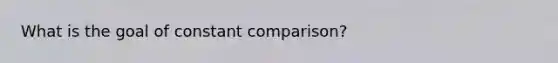 What is the goal of constant comparison?